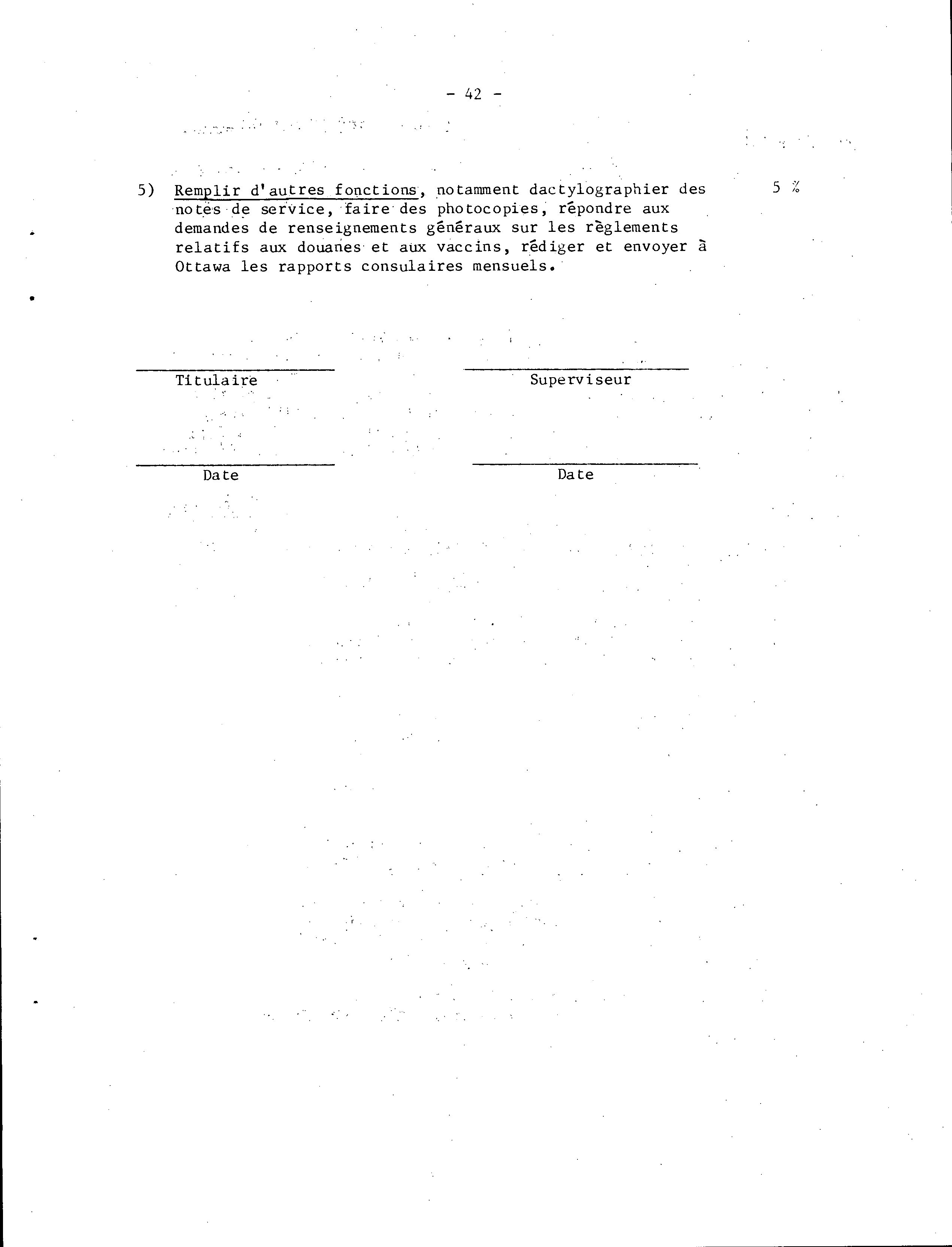 - 42 -

5) Remplir d'autres fonctions, notamment dactylographier des notes de service, faire des photocopies, répondre aux demandes de renseignements généraux sur les règlements relatifs aux douanes et aux vaccins, rédiger et envoyer à Ottawa les rapports consulaires mensuels.

5 %

Titulaire

Superviseur

Date

Date